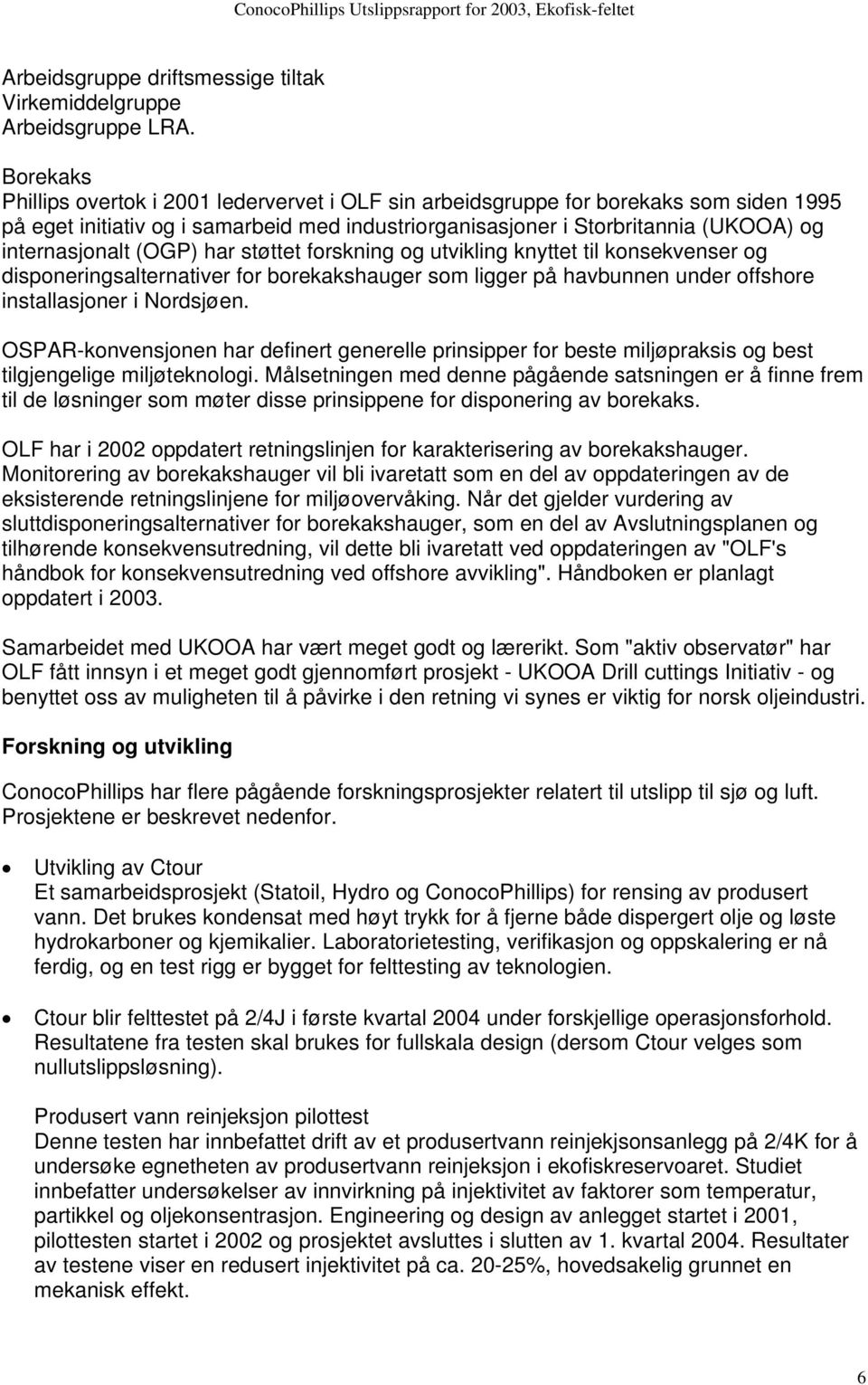 ConocoPhillips Utslippsrapport for 2003, Ekofisk-feltet

Arbeidsgruppe driftsmessige tiltak
Virkemiddelgruppe
Arbeidsgruppe LRA.

Borekaks
Phillips overtok i 2001 ledervervet i OLF sin arbeidsgruppe for borekaks som siden 1995 på eget initiativ og i samarbeid med industriorganisasjoner i Storbritannia (UKOOA) og internasjonalt (OGP) har støttet forskning og utvikling knyttet til konsekvenser og disponeringsalternativer for borekakshauger som ligger på havbunnen under offshore installasjoner i Nordsjøen.

OSPAR-konvensjonen har definert generelle prinsipper for beste miljøpraksis og best tilgjengelige miljøteknologi. Målsetningen med denne pågående satsningen er å finne frem til de løsninger som møter disse prinsippene for disponering av borekaks.

OLF har i 2002 oppdatert retningslinjen for karakterisering av borekakshauger. Monitorering av borekakshauger vil bli ivaretatt som en del av oppdateringen av de eksisterende retningslinjene for miljøovervåking. Når det gjelder vurdering av sluttdisponeringsalternativer for borekakshauger, som en del av Avslutningsplanen og tilhørende konsekvensutredning, vil dette bli ivaretatt ved oppdateringen av "OLF's håndbok for konsekvensutredning ved offshore avvikling". Håndboken er planlagt oppdatert i 2003.

Samarbeidet med UKOOA har vært meget godt og lærerikt. Som "aktiv observatør" har OLF fått innsyn i et meget godt gjennomført prosjekt - UKOOA Drill cuttings Initiativ - og benyttet oss av muligheten til å påvirke i den retning vi synes er viktig for norsk oljeindustri.

Forskning og utvikling

ConocoPhillips har flere pågående forskningsprosjekter relatert til utslipp til sjø og luft. Prosjektene er beskrevet nedenfor.

• Utvikling av Ctour
Et samarbeidsprosjekt (Statoil, Hydro og ConocoPhillips) for rensing av produsert vann. Det brukes kondensat med høyt trykk for å fjerne både dispergert olje og løste hydrokarboner og kjemikalier. Laboratorietesting, verifikasjon og oppskalering er nå ferdig, og en test rigg er bygget for felttesting av teknologien.

• Ctour blir felttestet på 2/4J i første kvartal 2004 under forskjellige operasjonsforhold. Resultatene fra testen skal brukes for fullskala design (dersom Ctour velges som nullutslippsløsning).

Produsert vann reinjeksjon pilottest
Denne testen har innbefattet drift av et produsertvann reinjekjsonsanlegg på 2/4K for å undersøke egnetheten av produsertvann reinjeksjon i ekofiskreservoaret. Studiet innbefatter undersøkelser av innvirkning på injektivitet av faktorer som temperatur, partikkel og oljekonsentrasjon. Engineering og design av anlegget startet i 2001, pilottesten startet i 2002 og prosjektet avsluttes i slutten av 1. kvartal 2004. Resultater av testene viser en redusert injektivitet på ca. 20-25%, hovedsakelig grunnet en mekanisk effekt.

6